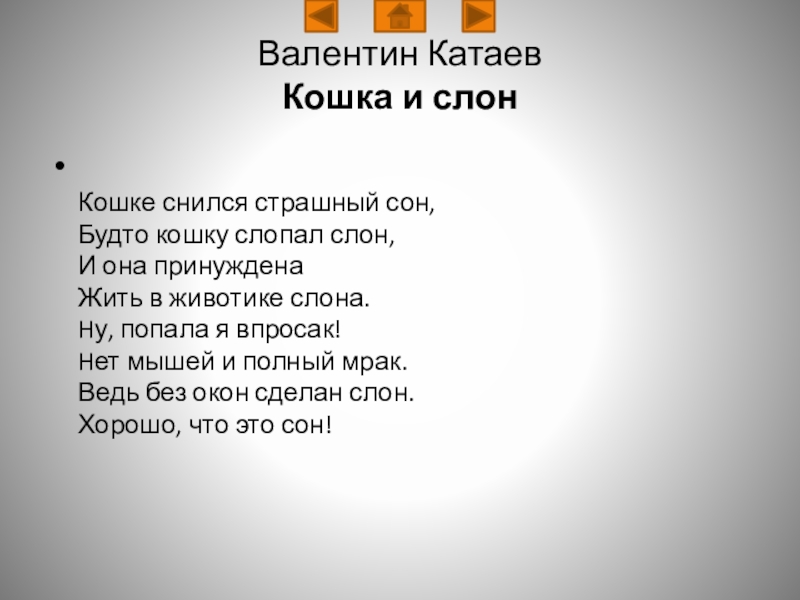 Валентин Катаев
Кошка и слон

•

Кошке снился страшный сон,
Будто кошку слопал слон,
И она принуждена
Жить в животике слона.
Ну, попала я впросак!
Нет мышей и полный мрак.
Ведь без окон сделан слон.
Хорошо, что это сон!